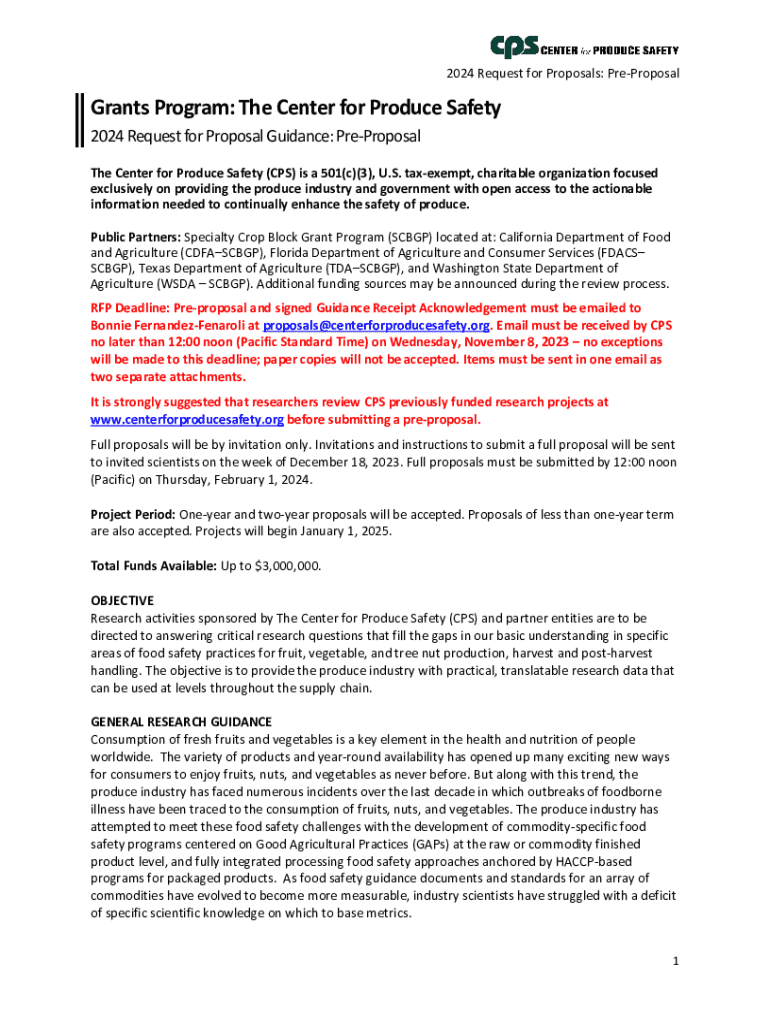 CPS CENTER for PRODUCE SAFETY

2024 Request for Proposals: Pre-Proposal

Grants Program: The Center for Produce Safety

2024 Request for Proposal Guidance: Pre-Proposal

The Center for Produce Safety (CPS) is a 501(c)(3), U.S. tax-exempt, charitable organization focused exclusively on providing the produce industry and government with open access to the actionable information needed to continually enhance the safety of produce.

Public Partners: Specialty Crop Block Grant Program (SCBGP) located at: California Department of Food and Agriculture (CDFA–SCBGP), Florida Department of Agriculture and Consumer Services (FDACS–SCBGP), Texas Department of Agriculture (TDA–SCBGP), and Washington State Department of Agriculture (WSDA – SCBGP). Additional funding sources may be announced during the review process.

RFP Deadline: Pre-proposal and signed Guidance Receipt Acknowledgement must be emailed to Bonnie Fernandez-Fenaroli at proposals@centerforproducesafety.org. Email must be received by CPS no later than 12:00 noon (Pacific Standard Time) on Wednesday, November 8, 2023 – no exceptions will be made to this deadline; paper copies will not be accepted. Items must be sent in one email as two separate attachments.

It is strongly suggested that researchers review CPS previously funded research projects at www.centerforproducesafety.org before submitting a pre-proposal.

Full proposals will be by invitation only. Invitations and instructions to submit a full proposal will be sent to invited scientists on the week of December 18, 2023. Full proposals must be submitted by 12:00 noon (Pacific) on Thursday, February 1, 2024.

Project Period: One-year and two-year proposals will be accepted. Proposals of less than one-year term are also accepted. Projects will begin January 1, 2025.

Total Funds Available: Up to $3,000,000.

OBJECTIVE
Research activities sponsored by The Center for Produce Safety (CPS) and partner entities are to be directed to answering critical research questions that fill the gaps in our basic understanding in specific areas of food safety practices for fruit, vegetable, and tree nut production, harvest and post-harvest handling. The objective is to provide the produce industry with practical, translatable research data that can be used at levels throughout the supply chain.

GENERAL RESEARCH GUIDANCE
Consumption of fresh fruits and vegetables is a key element in the health and nutrition of people worldwide. The variety of products and year-round availability has opened up many exciting new ways for consumers to enjoy fruits, nuts, and vegetables as never before. But along with this trend, the produce industry has faced numerous incidents over the last decade in which outbreaks of foodborne illness have been traced to the consumption of fruits, nuts, and vegetables. The produce industry has attempted to meet these food safety challenges with the development of commodity-specific food safety programs centered on Good Agricultural Practices (GAPs) at the raw or commodity finished product level, and fully integrated processing food safety approaches anchored by HACCP-based programs for packaged products. As food safety guidance documents and standards for an array of commodities have evolved to become more measurable, industry scientists have struggled with a deficit of specific scientific knowledge on which to base metrics.

1